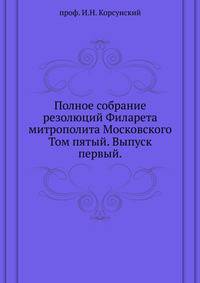 проф. И.Н. Корсунский

Полное собрание резолюций Филарета митрополита Московского Том пятый. Выпуск первый.